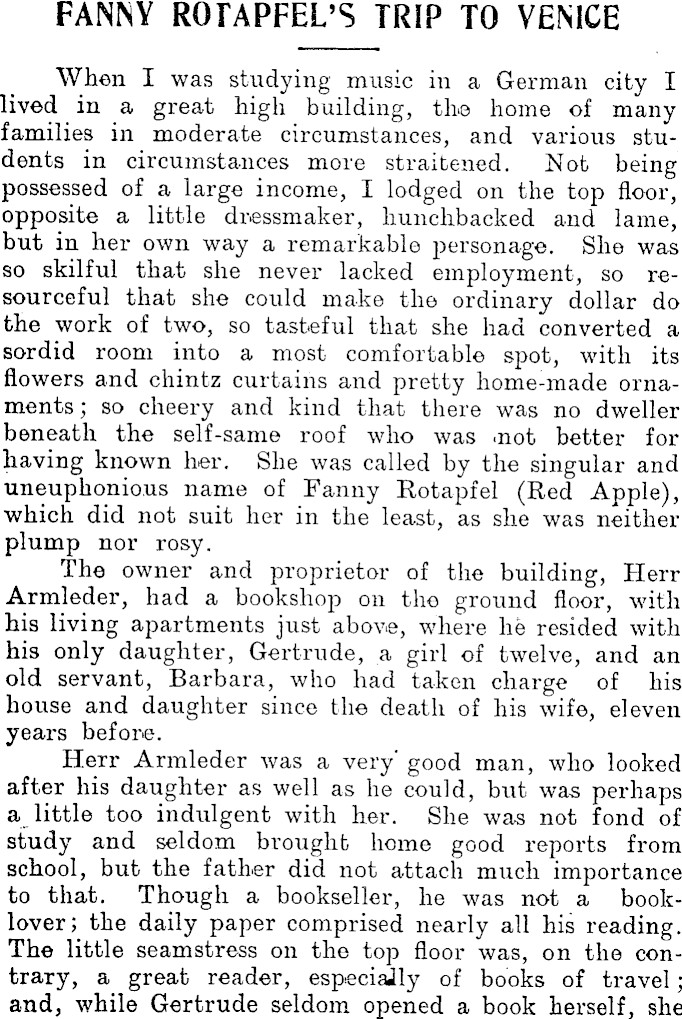 FANNY ROTAPFEL'S TRIP TO VENICE

When I was studying music in a German city I lived in a great high building, the home of many families in moderate circumstances, and various students in circumstances more straitened. Not being possessed of a large income, I lodged on the top floor, opposite a little dressmaker, hunchbacked and lame, but in her own way a remarkable personage. She was so skilful that she never lacked employment, so resourceful that she could make the ordinary dollar do the work of two, so tasteful that she had converted a sordid room into a most comfortable spot, with its flowers and chintz curtains and pretty home-made ornaments; so cheery and kind that there was no dweller beneath the self-same roof who was not better for having known her. She was called by the singular and uneuphonious name of Fanny Rotapfel (Red Apple), which did not suit her in the least, as she was neither plump nor rosy.

The owner and proprietor of the building, Herr Armleder, had a bookshop on the ground floor, with his living apartments just above, where he resided with his only daughter, Gertrude, a girl of twelve, and an old servant, Barbara, who had taken charge of his house and daughter since the death of his wife, eleven years before.

Herr Armleder was a very good man, who looked after his daughter as well as he could, but was perhaps a little too indulgent with her. She was not fond of study and seldom brought home good reports from school, but the father did not attach much importance to that. Though a bookseller, he was not a booklover; the daily paper comprised nearly all his reading. The little seamstress on the top floor was, on the contrary, a great reader, especially of books of travel; and, while Gertrude seldom opened a book herself, she